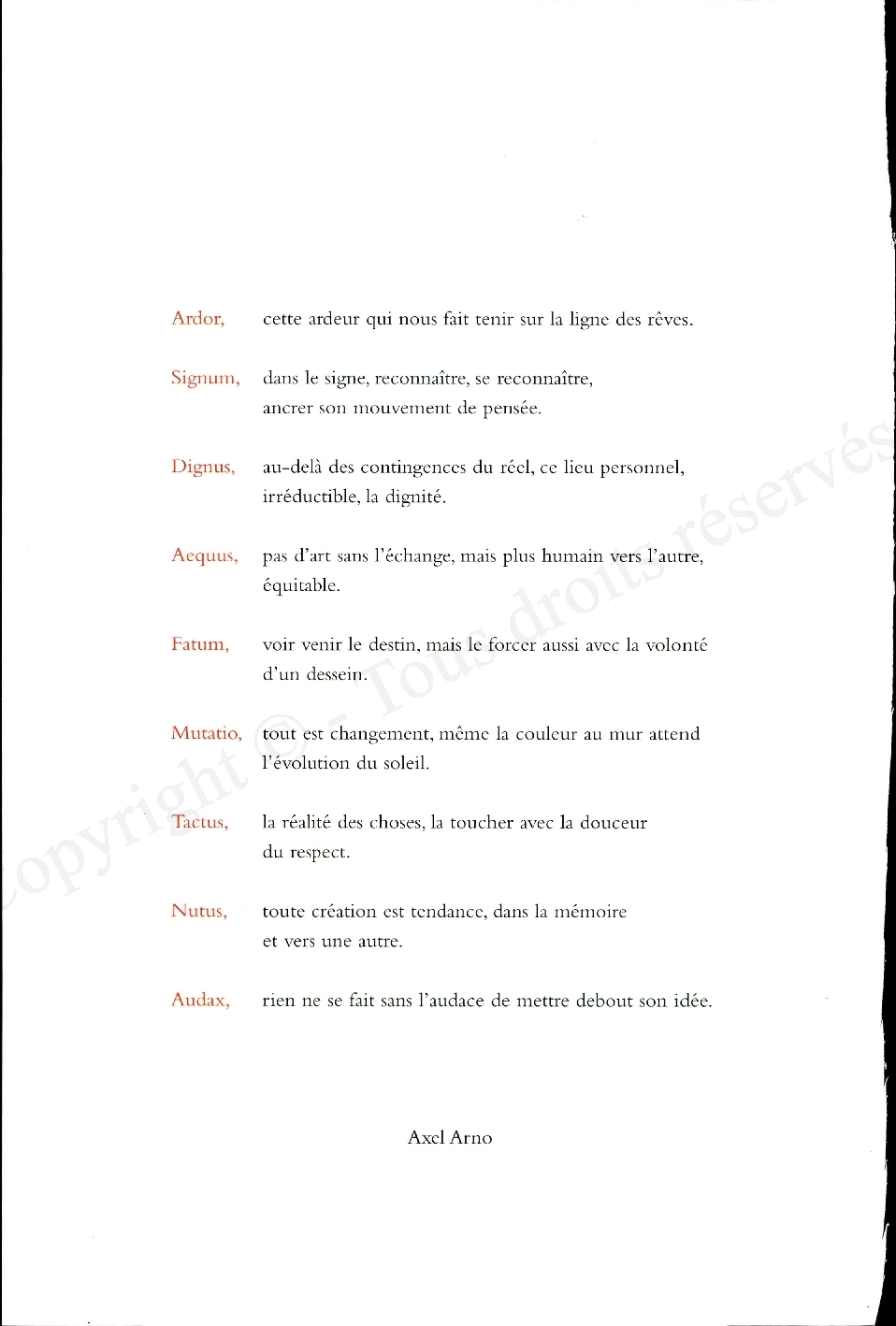 Ardor, cette ardeur qui nous fait tenir sur la ligne des rêves.

Signum, dans le signe, reconnaître, se reconnaître, ancrer son mouvement de pensée.

Dignus, au-delà des contingences du réel, ce lieu personnel, irréductible, la dignité.

Aequus, pas d'art sans l'échange, mais plus humain vers l'autre, équitable.

Fatum, voir venir le destin, mais le forcer aussi avec la volonté d'un dessein.

Mutatio, tout est changement, même la couleur au mur attend l'évolution du soleil.

Tactus, la réalité des choses, la toucher avec la douceur du respect.

Nutus, toute création est tendance, dans la mémoire et vers une autre.

Audax, rien ne se fait sans l'audace de mettre debout son idée.

Axel Arno

Copyright © - Tous droits réservés